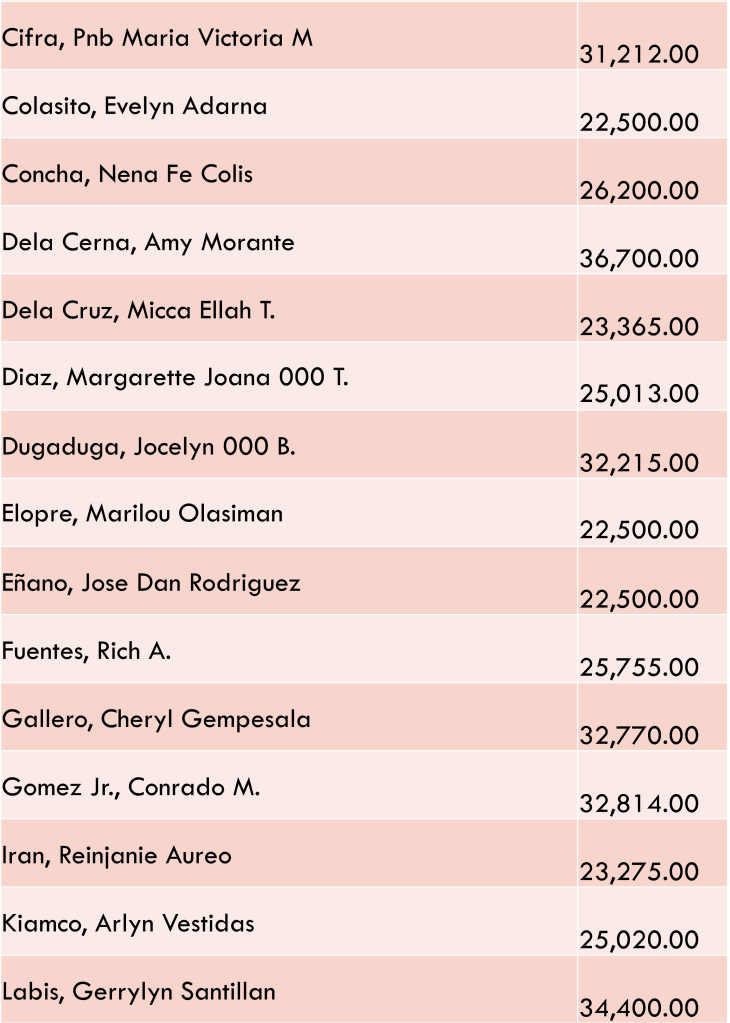 | | |
|---|---|
| Cifra, Pnb Maria Victoria M | 31,212.00 |
| Colasito, Evelyn Adarna | 22,500.00 |
| Concha, Nena Fe Colis | 26,200.00 |
| Dela Cerna, Amy Morante | 36,700.00 |
| Dela Cruz, Micca Ellah T. | 23,365.00 |
| Diaz, Margarette Joana 000 T. | 25,013.00 |
| Dugaduga, Jocelyn 000 B. | 32,215.00 |
| Elopre, Marilou Olasiman | 22,500.00 |
| Eñano, Jose Dan Rodriguez | 22,500.00 |
| Fuentes, Rich A. | 25,755.00 |
| Gallero, Cheryl Gempesala | 32,770.00 |
| Gomez Jr., Conrado M. | 32,814.00 |
| Iran, Reinjanie Aureo | 23,275.00 |
| Kiamco, Arlyn Vestidas | 25,020.00 |
| Labis, Gerrylyn Santillan | 34,400.00 |